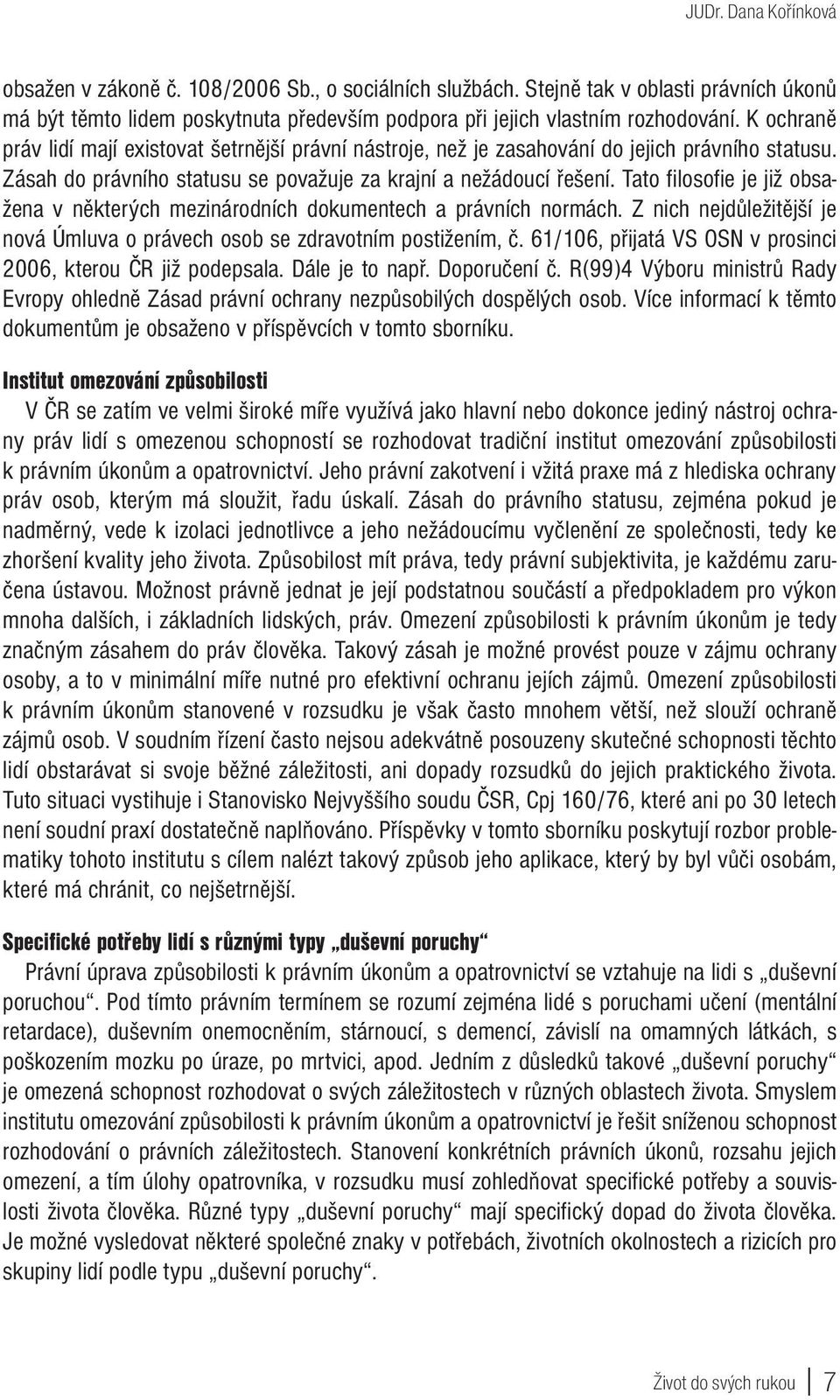 JUDr. Dana Kořínková

obsažen v zákoně č. 108/2006 Sb., o sociálních službách. Stejně tak v oblasti právních úkonů má být těmto lidem poskytnuta především podpora při jejich vlastním rozhodování. K ochraně práv lidí mají existovat šetrnější právní nástroje, než je zasahování do jejich právního statusu. Zásah do právního statusu se považuje za krajní a nežádoucí řešení. Tato filosofie je již obsažena v některých mezinárodních dokumentech a právních normách. Z nich nejdůležitější je nová Úmluva o právech osob se zdravotním postižením, č. 61/106, přijatá VS OSN v prosinci 2006, kterou ČR již podepsala. Dále je to např. Doporučení č. R(99)4 Výboru ministrů Rady Evropy ohledně Zásad právní ochrany nezpůsobilých dospělých osob. Více informací k těmto dokumentům je obsaženo v příspěvcích v tomto sborníku.

Institut omezování způsobilosti

V ČR se zatím ve velmi široké míře využívá jako hlavní nebo dokonce jediný nástroj ochrany práv lidí s omezenou schopností se rozhodovat tradiční institut omezování způsobilosti k právním úkonům a opatrovnictví. Jeho právní zakotvení i vžitá praxe má z hlediska ochrany práv osob, kterým má sloužit, řadu úskalí. Zásah do právního statusu, zejména pokud je nadměrný, vede k izolaci jednotlivce a jeho nežádoucímu vyčlenění ze společnosti, tedy ke zhoršení kvality jeho života. Způsobilost mít práva, tedy právní subjektivita, je každému zaručena ústavou. Možnost právně jednat je její podstatnou součástí a předpokladem pro výkon mnoha dalších, i základních lidských, práv. Omezení způsobilosti k právním úkonům je tedy značným zásahem do práv člověka. Takový zásah je možné provést pouze v zájmu ochrany osoby, a to v minimální míře nutné pro efektivní ochranu jejích zájmů. Omezení způsobilosti k právním úkonům stanovené v rozsudku je však často mnohem větší, než slouží ochraně zájmů osob. V soudním řízení často nejsou adekvátně posouzeny skutečné schopnosti těchto lidí obstarávat si svoje běžné záležitosti, ani dopady rozsudků do jejich praktického života. Tuto situaci vystihuje i Stanovisko Nejvyššího soudu ČSR, Cpj 160/76, které ani po 30 letech není soudní praxí dostatečně naplňováno. Příspěvky v tomto sborníku poskytují rozbor problematiky tohoto institutu s cílem nalézt takový způsob jeho aplikace, který by byl vůči osobám, které má chránit, co nejšetrnější.

Specifické potřeby lidí s různými typy „duševní poruchy“

Právní úprava způsobilosti k právním úkonům a opatrovnictví se vztahuje na lidi s „duševní poruchou“. Pod tímto právním termínem se rozumí zejména lidé s poruchami učení (mentální retardace), duševním onemocněním, stárnoucí, s demencí, závislí na omamných látkách, s poškozením mozku po úraze, po mrtvici, apod. Jedním z důsledků takové „duševní poruchy“ je omezená schopnost rozhodovat o svých záležitostech v různých oblastech života. Smyslem institutu omezování způsobilosti k právním úkonům a opatrovnictví je řešit sníženou schopnost rozhodování o právních záležitostech. Stanovení konkrétních právních úkonů, rozsahu jejich omezení, a tím úlohy opatrovníka, v rozsudku musí zohledňovat specifické potřeby a souvislosti života člověka. Různé typy „duševní poruchy“ mají specifický dopad do života člověka. Je možné vysledovat některé společné znaky v potřebách, životních okolnostech a rizicích pro skupiny lidí podle typu „duševní poruchy“.

Život do svých rukou 7